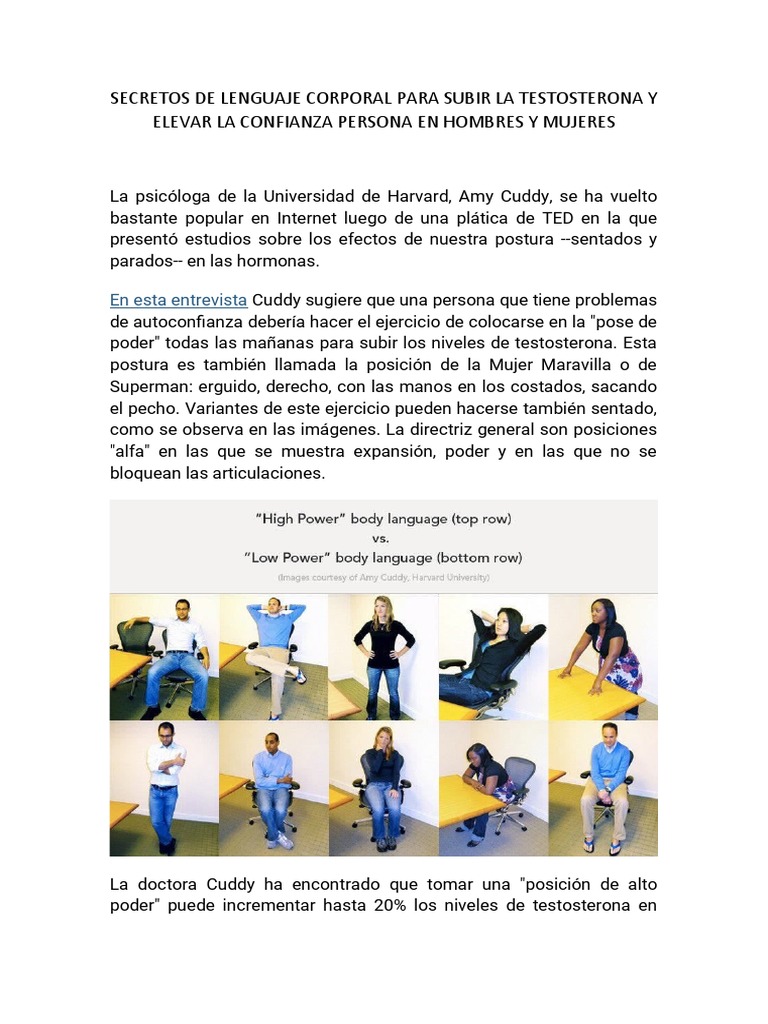 SECRETOS DE LENGUAJE CORPORAL PARA SUBIR LA TESTOSTERONA Y ELEVAR LA CONFIANZA PERSONA EN HOMBRES Y MUJERES

La psicóloga de la Universidad de Harvard, Amy Cuddy, se ha vuelto bastante popular en Internet luego de una plática de TED en la que presentó estudios sobre los efectos de nuestra postura --sentados y parados-- en las hormonas.

En esta entrevista Cuddy sugiere que una persona que tiene problemas de autoconfianza debería hacer el ejercicio de colocarse en la "pose de poder" todas las mañanas para subir los niveles de testosterona. Esta postura es también llamada la posición de la Mujer Maravilla o de Superman: erguido, derecho, con las manos en los costados, sacando el pecho. Variantes de este ejercicio pueden hacerse también sentado, como se observa en las imágenes. La directriz general son posiciones "alfa" en las que se muestra expansión, poder y en las que no se bloquean las articulaciones.

"High Power" body language (top row)
vs.
"Low Power" body language (bottom row)
(Images courtesy of Amy Cuddy, Harvard University)

La doctora Cuddy ha encontrado que tomar una "posición de alto poder" puede incrementar hasta 20% los niveles de testosterona en